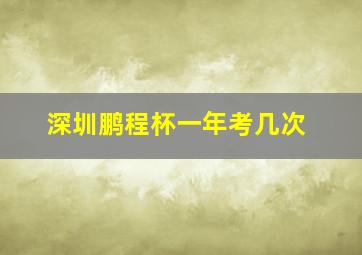 深圳鹏程杯一年考几次